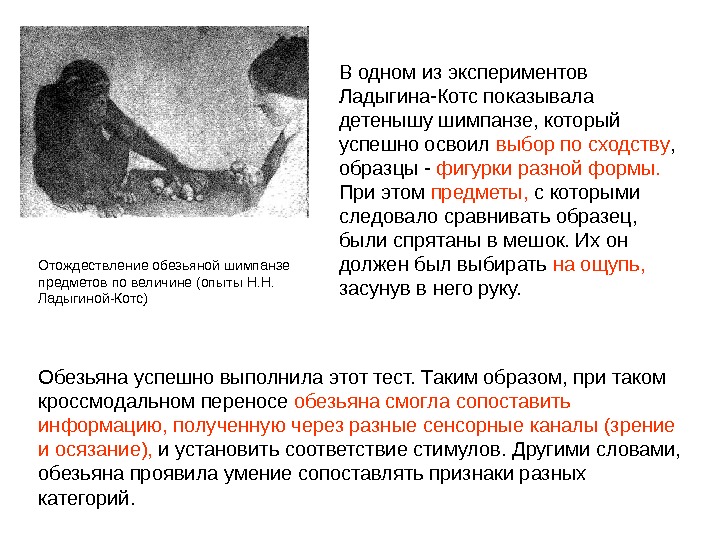 В одном из экспериментов Ладыгина-Котс показывала детенышу шимпанзе, который успешно освоил выбор по сходству, образцы - фигурки разной формы. При этом предметы, с которыми следовало сравнивать образец, были спрятаны в мешок. Их он должен был выбирать на ощупь, засунув в него руку.

Отождествление обезьяной шимпанзе предметов по величине (опыты Н.Н. Ладыгиной-Котс)

Обезьяна успешно выполнила этот тест. Таким образом, при таком кроссмодальном переносе обезьяна смогла сопоставить информацию, полученную через разные сенсорные каналы (зрение и осязание), и установить соответствие стимулов. Другими словами, обезьяна проявила умение сопоставлять признаки разных категорий.